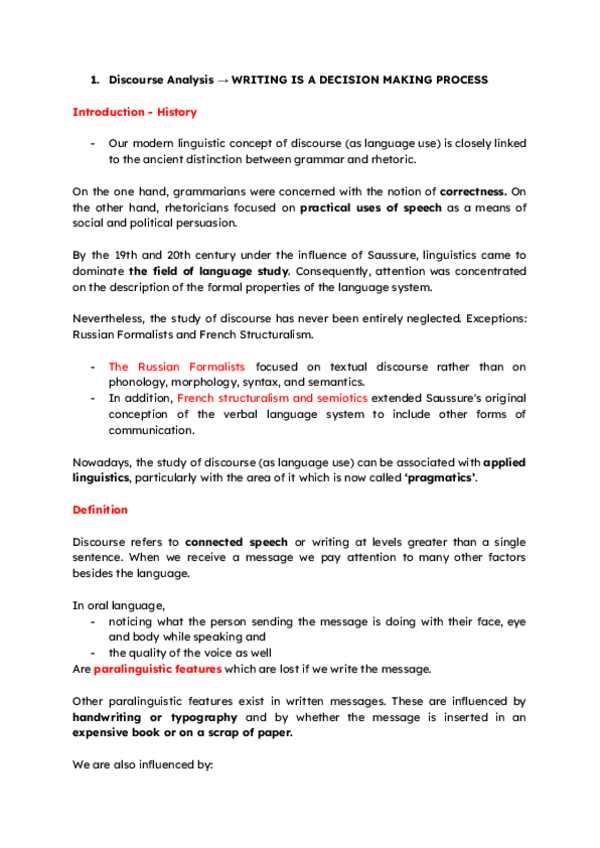 1. Discourse Analysis → WRITING IS A DECISION MAKING PROCESS

Introduction - History

- Our modern linguistic concept of discourse (as language use) is closely linked to the ancient distinction between grammar and rhetoric.

On the one hand, grammarians were concerned with the notion of correctness. On the other hand, rhetoricians focused on practical uses of speech as a means of social and political persuasion.

By the 19th and 20th century under the influence of Saussure, linguistics came to dominate the field of language study. Consequently, attention was concentrated on the description of the formal properties of the language system.

Nevertheless, the study of discourse has never been entirely neglected. Exceptions: Russian Formalists and French Structuralism.

- The Russian Formalists focused on textual discourse rather than on phonology, morphology, syntax, and semantics.
- In addition, French structuralism and semiotics extended Saussure's original conception of the verbal language system to include other forms of communication.

Nowadays, the study of discourse (as language use) can be associated with applied linguistics, particularly with the area of it which is now called 'pragmatics'.

Definition

Discourse refers to connected speech or writing at levels greater than a single sentence. When we receive a message we pay attention to many other factors besides the language.

In oral language,
- noticing what the person sending the message is doing with their face, eye and body while speaking and
- the quality of the voice as well
Are paralinguistic features which are lost if we write the message.

Other paralinguistic features exist in written messages. These are influenced by handwriting or typography and by whether the message is inserted in an expensive book or on a scrap of paper.

We are also influenced by: